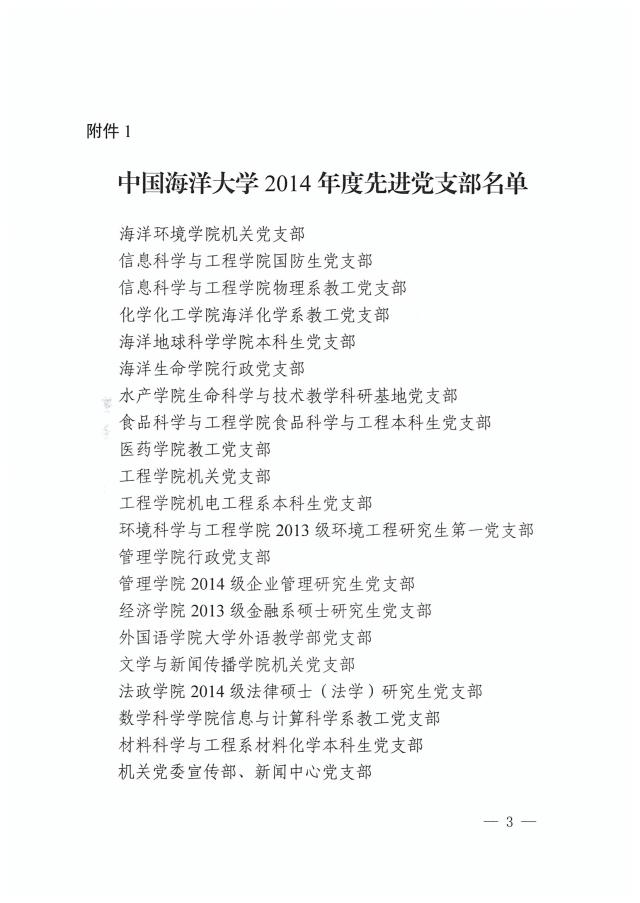 附件 1

中国海洋大学 2014 年度先进党支部名单

海洋环境学院机关党支部
信息科学与工程学院国防生党支部
信息科学与工程学院物理系教工党支部
化学化工学院海洋化学系教工党支部
海洋地球科学学院本科生党支部
海洋生命学院行政党支部
水产学院生命科学与技术教学科研基地党支部
食品科学与工程学院食品科学与工程本科生党支部
医药学院教工党支部
工程学院机关党支部
工程学院机电工程系本科生党支部
环境科学与工程学院 2013 级环境工程研究生第一党支部
管理学院行政党支部
管理学院 2014 级企业管理研究生党支部
经济学院 2013 级金融系硕士研究生党支部
外国语学院大学外语教学部党支部
文学与新闻传播学院机关党支部
法政学院 2014 级法律硕士（法学）研究生党支部
数学科学学院信息与计算科学系教工党支部
材料科学与工程系材料化学本科生党支部
机关党委宣传部、新闻中心党支部

— 3 —